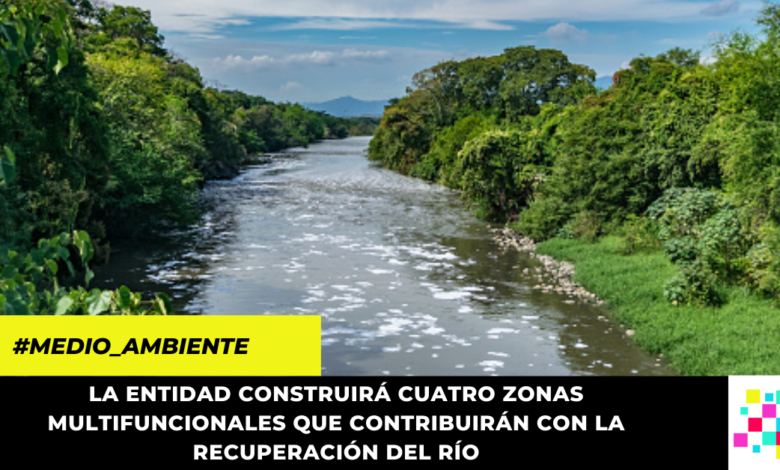 #MEDIO_AMBIENTE

LA ENTIDAD CONSTRUIRÁ CUATRO ZONAS MULTIFUNCIONALES QUE CONTRIBUIRÁN CON LA RECUPERACIÓN DEL RÍO